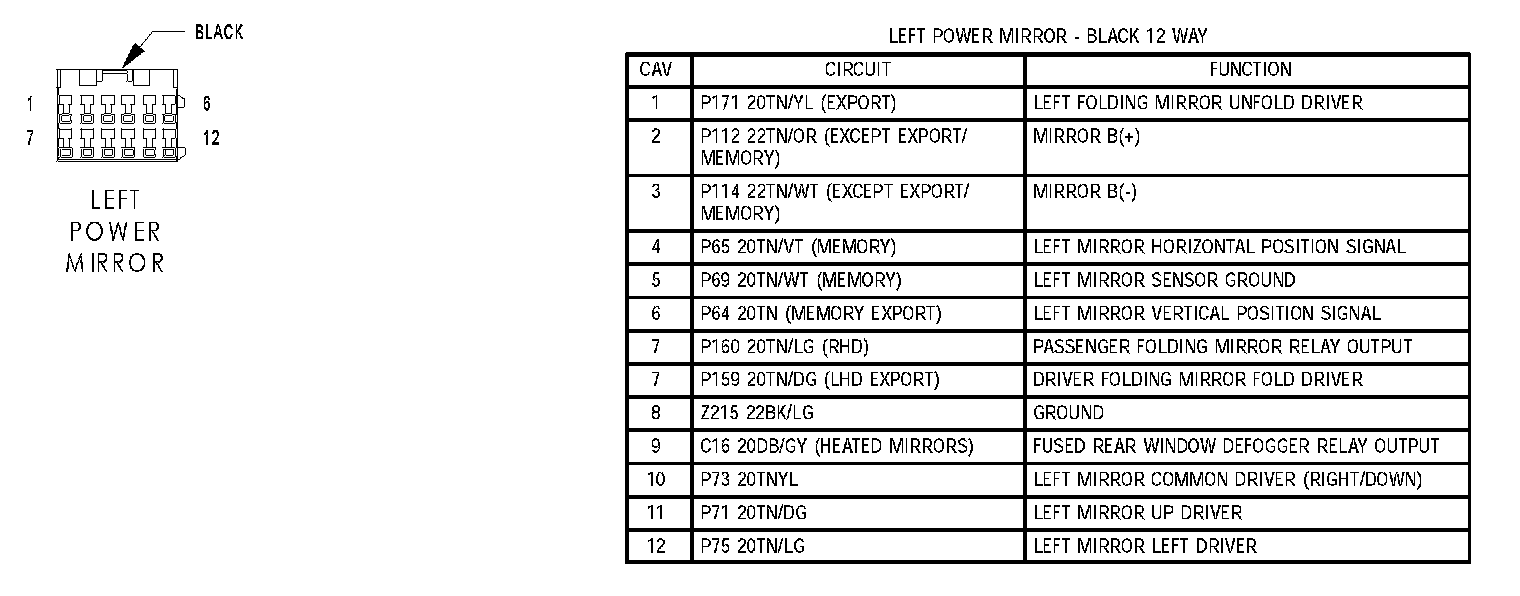 BLACK

1 6

7 12

LEFT POWER MIRROR

LEFT POWER MIRROR - BLACK 12 WAY

| CAV | CIRCUIT | FUNCTION |
|---|---|---|
| 1 | P171 20TN/YL (EXPORT) | LEFT FOLDING MIRROR UNFOLD DRIVER |
| 2 | P112 22TN/OR (EXCEPT EXPORT/ MEMORY) | MIRROR B(+) |
| 3 | P114 22TN/WT (EXCEPT EXPORT/ MEMORY) | MIRROR B(-) |
| 4 | P65 20TN/VT (MEMORY) | LEFT MIRROR HORIZONTAL POSITION SIGNAL |
| 5 | P69 20TN/WT (MEMORY) | LEFT MIRROR SENSOR GROUND |
| 6 | P64 20TN (MEMORY EXPORT) | LEFT MIRROR VERTICAL POSITION SIGNAL |
| 7 | P160 20TN/LG (RHD) | PASSENGER FOLDING MIRROR RELAY OUTPUT |
| 7 | P159 20TN/DG (LHD EXPORT) | DRIVER FOLDING MIRROR FOLD DRIVER |
| 8 | Z215 22BK/LG | GROUND |
| 9 | C16 20DB/GY (HEATED MIRRORS) | FUSED REAR WINDOW DEFOGGER RELAY OUTPUT |
| 10 | P73 20TNYL | LEFT MIRROR COMMON DRIVER (RIGHT/DOWN) |
| 11 | P71 20TN/DG | LEFT MIRROR UP DRIVER |
| 12 | P75 20TN/LG | LEFT MIRROR LEFT DRIVER |